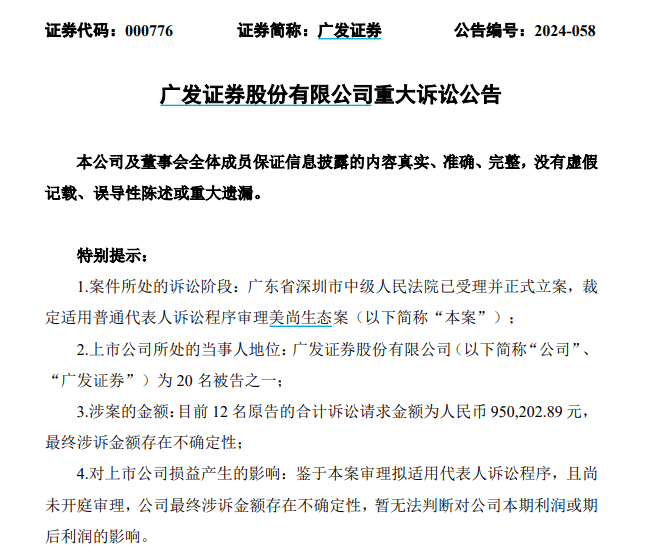 证券代码：000776　　证券简称：广发证券　　公告编号：2024-058

广发证券股份有限公司重大诉讼公告

本公司及董事会全体成员保证信息披露的内容真实、准确、完整，没有虚假记载、误导性陈述或重大遗漏。

特别提示：

1.案件所处的诉讼阶段：广东省深圳市中级人民法院已受理并正式立案，裁定适用普通代表人诉讼程序审理美尚生态案（以下简称“本案”）；

2.上市公司所处的当事人地位：广发证券股份有限公司（以下简称“公司”、“广发证券”）为 20 名被告之一；

3.涉案的金额：目前 12 名原告的合计诉讼请求金额为人民币 950,202.89 元，最终涉诉金额存在不确定性；

4.对上市公司损益产生的影响：鉴于本案审理拟适用代表人诉讼程序，且尚未开庭审理，公司最终涉诉金额存在不确定性，暂无法判断对公司本期利润或期后利润的影响。